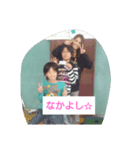 なかよし☆